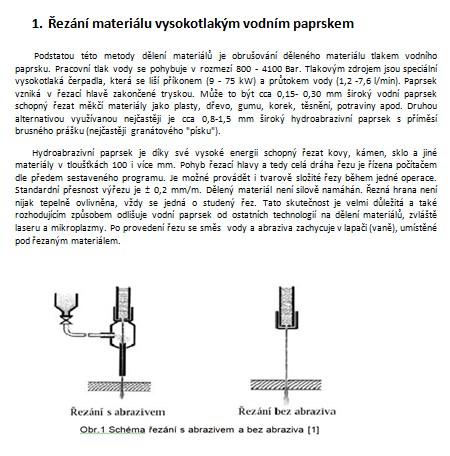 1. Řezání materiálu vysokotlakým vodním paprskem

Podstatou této metody dělení materiálů je obrušování děleného materiálu tlakem vodního paprsku. Pracovní tlak vody se pohybuje v rozmezí 800 - 4100 Bar. Tlakovým zdrojem jsou speciální vysokotlaká čerpadla, která se liší příkonem (9 - 75 kW) a průtokem vody (1,2 -7,6 l/min). Paprsek vzniká v řezací hlavě zakončené tryskou. Může to být cca 0,15- 0,30 mm široký vodní paprsek schopný řezat měkčí materiály jako plasty, dřevo, gumu, korek, těsnění, potraviny apod. Druhou alternativou využívanou nejčastěji je cca 0,8-1,5 mm široký hydroabrazivní paprsek s příměsí brusného prášku (nejčastěji granátového "písku").

Hydroabrazivní paprsek je díky své vysoké energii schopný řezat kovy, kámen, sklo a jiné materiály v tloušťkách 100 i více mm. Pohyb řezací hlavy a tedy celá dráha řezu je řízena počítačem dle předem sestaveného programu. Je možné provádět i tvarově složité řezy během jedné operace. Standardní přesnost výřezu je ± 0,2 mm/m. Dělený materiál není silově namáhán. Řezná hrana není nijak tepelně ovlivněna, vždy se jedná o studený řez. Tato skutečnost je velmi důležitá a také rozhodujícím způsobem odlišuje vodní paprsek od ostatních technologií na dělení materiálů, zvláště laseru a mikroplazmy. Po provedení řezu se směs vody a abraziva zachycuje v lapači (vaně), umístěné pod řezaným materiálem.

Řezání s abrazivem

Řezání bez abraziva

Obr.1 Schéma řezání s abrazivem a bez abraziva [1]